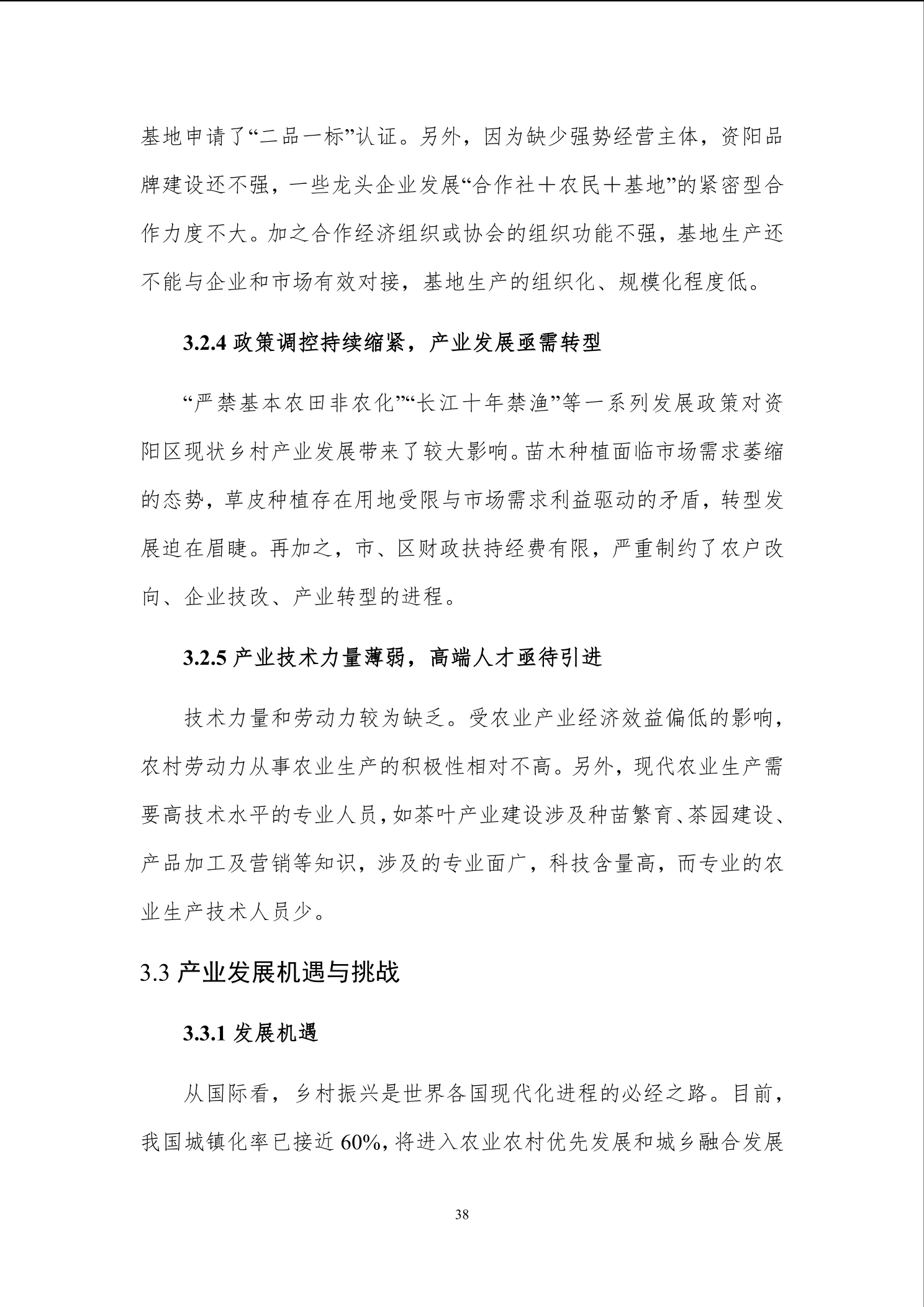 基地申请了“二品一标”认证。另外，因为缺少强势经营主体，资阳品牌建设还不强，一些龙头企业发展“合作社＋农民＋基地”的紧密型合作力度不大。加之合作经济组织或协会的组织功能不强，基地生产还不能与企业和市场有效对接，基地生产的组织化、规模化程度低。

3.2.4 政策调控持续缩紧，产业发展亟需转型

“严禁基本农田非农化”“长江十年禁渔”等一系列发展政策对资阳区现状乡村产业发展带来了较大影响。苗木种植面临市场需求萎缩的态势，草皮种植存在用地受限与市场需求利益驱动的矛盾，转型发展迫在眉睫。再加之，市、区财政扶持经费有限，严重制约了农户改向、企业技改、产业转型的进程。

3.2.5 产业技术力量薄弱，高端人才亟待引进

技术力量和劳动力较为缺乏。受农业产业经济效益偏低的影响，农村劳动力从事农业生产的积极性相对不高。另外，现代农业生产需要高技术水平的专业人员，如茶叶产业建设涉及种苗繁育、茶园建设、产品加工及营销等知识，涉及的专业面广，科技含量高，而专业的农业生产技术人员少。

3.3 产业发展机遇与挑战

3.3.1 发展机遇

从国际看，乡村振兴是世界各国现代化进程的必经之路。目前，我国城镇化率已接近 60%，将进入农业农村优先发展和城乡融合发展

38